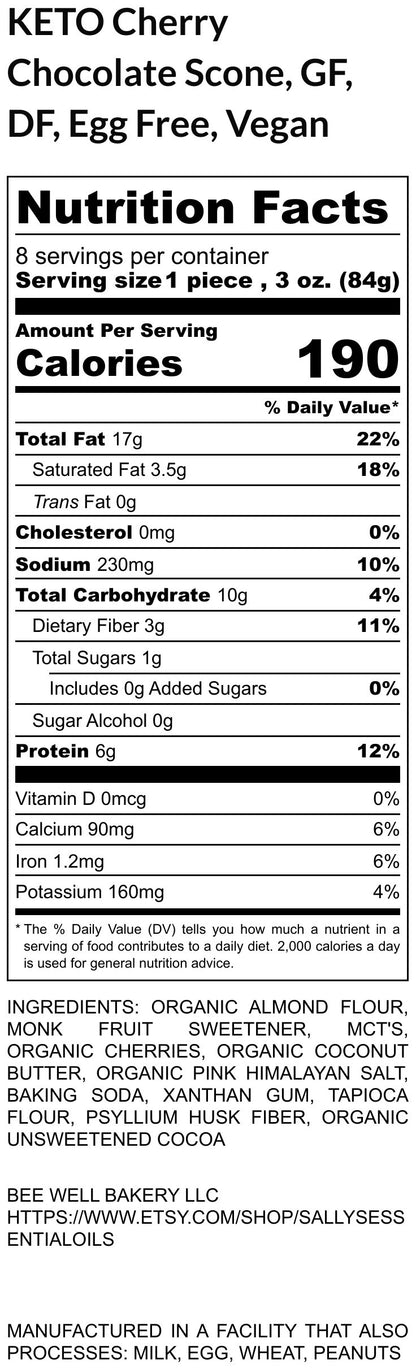 KETO Cherry Chocolate Scone, GF, DF, Egg Free, Vegan

Nutrition Facts

8 servings per container
Serving size 1 piece , 3 oz. (84g)

Amount Per Serving
Calories 190

% Daily Value*

Total Fat 17g 22%
Saturated Fat 3.5g 18%
Trans Fat 0g
Cholesterol 0mg 0%
Sodium 230mg 10%
Total Carbohydrate 10g 4%
Dietary Fiber 3g 11%
Total Sugars 1g
Includes 0g Added Sugars 0%
Sugar Alcohol 0g
Protein 6g 12%

Vitamin D 0mcg 0%
Calcium 90mg 6%
Iron 1.2mg 6%
Potassium 160mg 4%

* The % Daily Value (DV) tells you how much a nutrient in a serving of food contributes to a daily diet. 2,000 calories a day is used for general nutrition advice.

INGREDIENTS: ORGANIC ALMOND FLOUR, MONK FRUIT SWEETENER, MCT'S, ORGANIC CHERRIES, ORGANIC COCONUT BUTTER, ORGANIC PINK HIMALAYAN SALT, BAKING SODA, XANTHAN GUM, TAPIOCA FLOUR, PSYLLIUM HUSK FIBER, ORGANIC UNSWEETENED COCOA

BEE WELL BAKERY LLC
HTTPS://WWW.ETSY.COM/SHOP/SALLYSESSENTIALOILS

MANUFACTURED IN A FACILITY THAT ALSO PROCESSES: MILK, EGG, WHEAT, PEANUTS